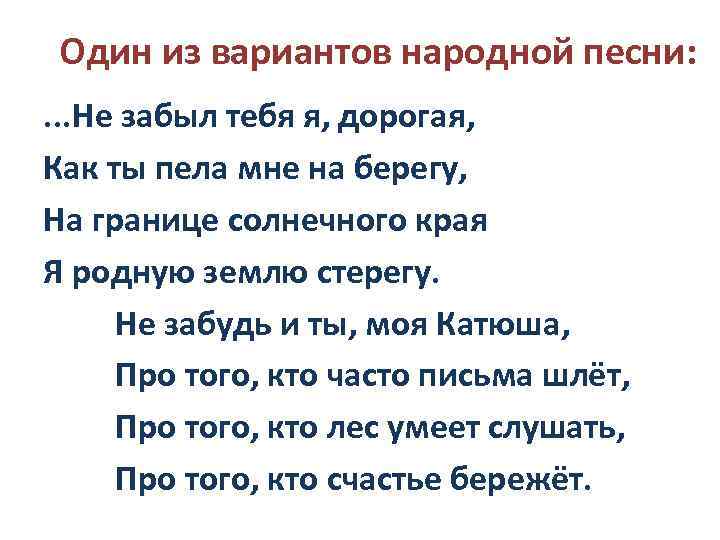 Один из вариантов народной песни:

...Не забыл тебя я, дорогая,
Как ты пела мне на берегу,
На границе солнечного края
Я родную землю стерегу.

Не забудь и ты, моя Катюша,
Про того, кто часто письма шлёт,
Про того, кто лес умеет слушать,
Про того, кто счастье бережёт.